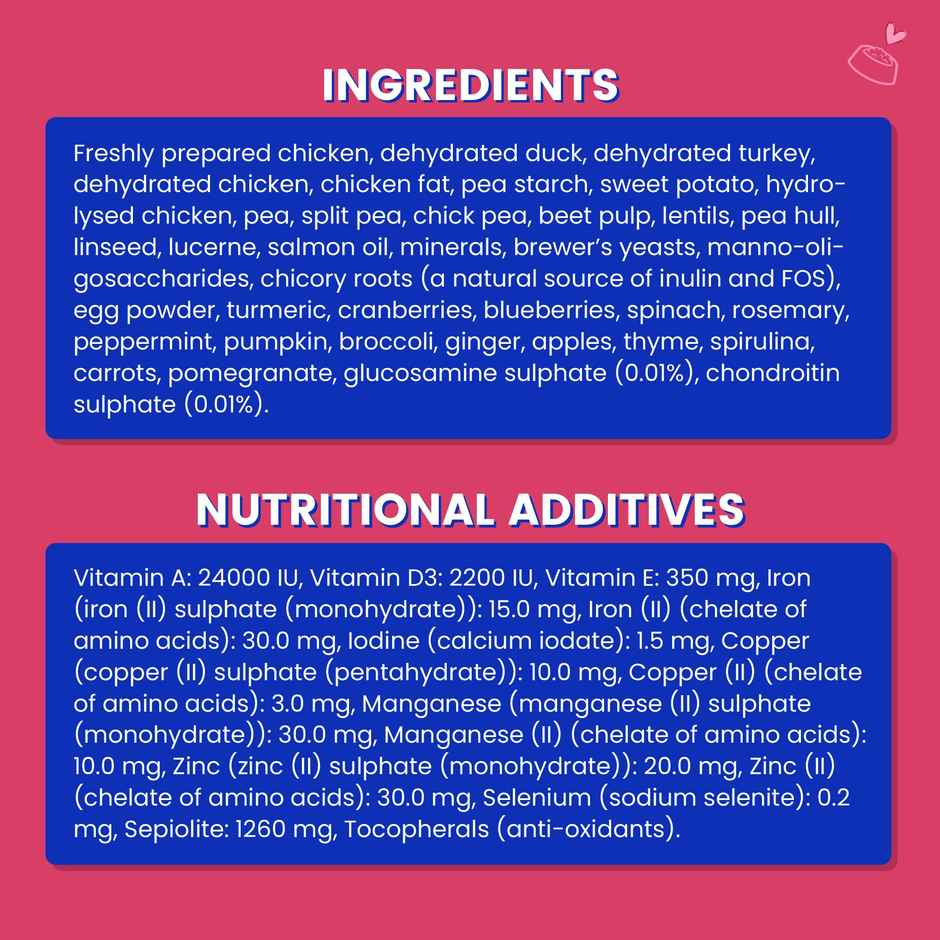 INGREDIENTS

Freshly prepared chicken, dehydrated duck, dehydrated turkey, dehydrated chicken, chicken fat, pea starch, sweet potato, hydrolysed chicken, pea, split pea, chick pea, beet pulp, lentils, pea hull, linseed, lucerne, salmon oil, minerals, brewer's yeasts, manno-oligosaccharides, chicory roots (a natural source of inulin and FOS), egg powder, turmeric, cranberries, blueberries, spinach, rosemary, peppermint, pumpkin, broccoli, ginger, apples, thyme, spirulina, carrots, pomegranate, glucosamine sulphate (0.01%), chondroitin sulphate (0.01%).

NUTRITIONAL ADDITIVES

Vitamin A: 24000 IU, Vitamin D3: 2200 IU, Vitamin E: 350 mg, Iron (iron (II) sulphate (monohydrate)): 15.0 mg, Iron (II) (chelate of amino acids): 30.0 mg, Iodine (calcium iodate): 1.5 mg, Copper (copper (II) sulphate (pentahydrate)): 10.0 mg, Copper (II) (chelate of amino acids): 3.0 mg, Manganese (manganese (II) sulphate (monohydrate)): 30.0 mg, Manganese (II) (chelate of amino acids): 10.0 mg, Zinc (zinc (II) sulphate (monohydrate)): 20.0 mg, Zinc (II) (chelate of amino acids): 30.0 mg, Selenium (sodium selenite): 0.2 mg, Sepiolite: 1260 mg, Tocopherals (anti-oxidants).